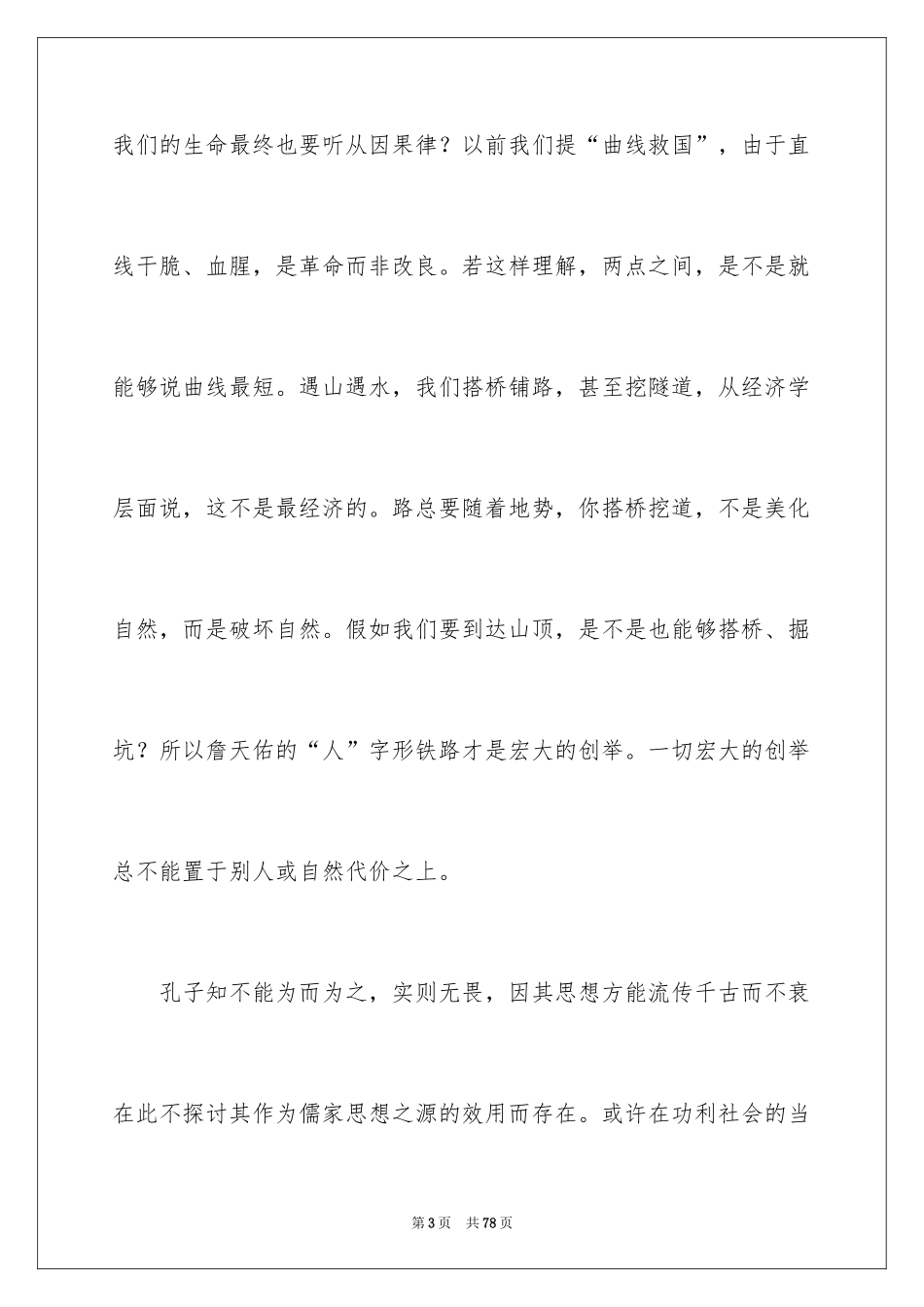 我们的生命最终也要听从因果律？以前我们提“曲线救国”，由于直线干脆、血腥，是革命而非改良。若这样理解，两点之间，是不是就能够说曲线最短。遇山遇水，我们搭桥铺路，甚至挖隧道，从经济学层面说，这不是最经济的。路总要随着地势，你搭桥挖道，不是美化自然，而是破坏自然。假如我们要到达山顶，是不是也能够搭桥、掘坑？所以詹天佑的“人”字形铁路才是宏大的创举。一切宏大的创举总不能置于别人或自然代价之上。

孔子知不能为而为之，实则无畏，因其思想方能流传千古而不衰在此不探讨其作为儒家思想之源的效用而存在。或许在功利社会的当

第3页 共78页